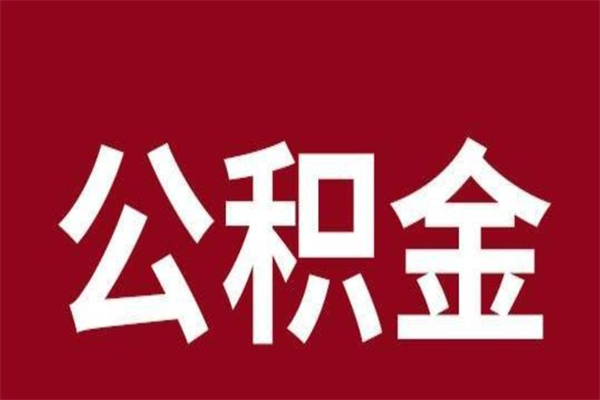 公积金